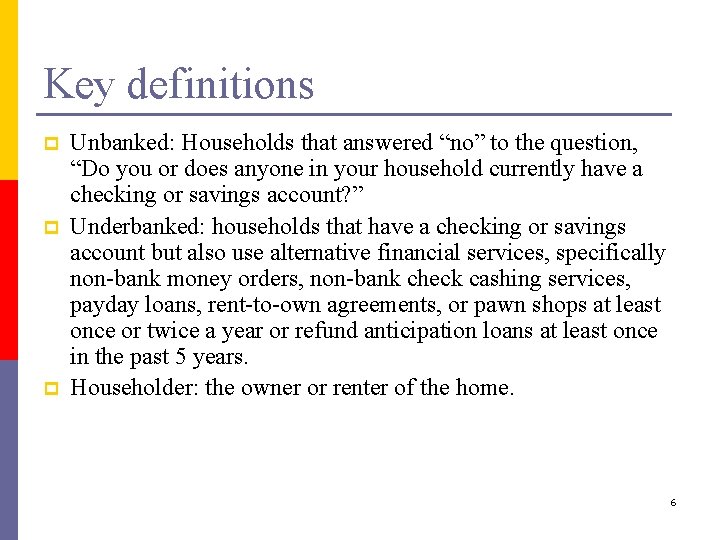 Key definitions

Unbanked: Households that answered “no” to the question, “Do you or does anyone in your household currently have a checking or savings account?”

Underbanked: households that have a checking or savings account but also use alternative financial services, specifically non-bank money orders, non-bank check cashing services, payday loans, rent-to-own agreements, or pawn shops at least once or twice a year or refund anticipation loans at least once in the past 5 years.

Householder: the owner or renter of the home.

6